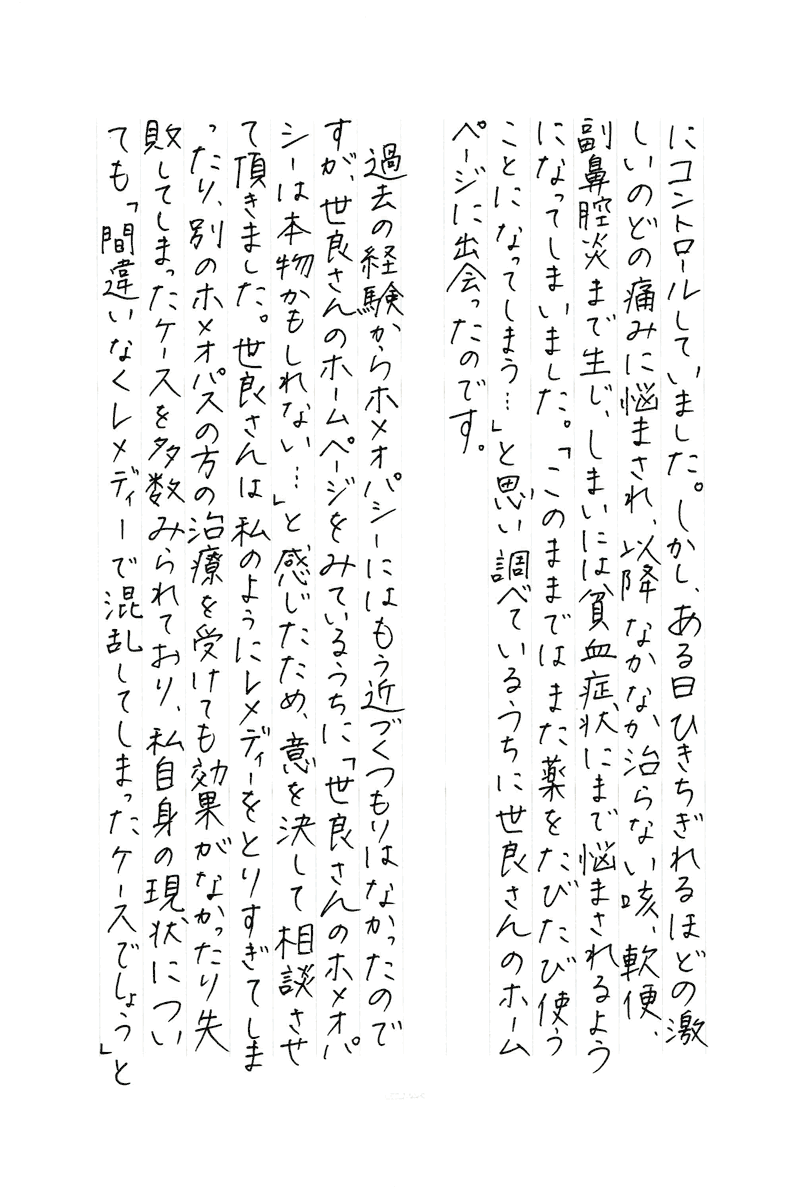 にコントロールしていました。しかし、ある日ひきちぎれるほどの激しいのどの痛みに悩まされ、以降なかなか治らない咳、軟便、副鼻腔炎まで生じ、しまいには貧血症状にまで悩まされるようになってしまいました。「このままではまた薬をたびたび使うことになってしまう…」と思い調べているうちに世良さんのホームページに出会ったのです。

過去の経験からホメオパシーにはもう近づくつもりはなかったのですが、世良さんのホームページをみているうちに「世良さんのホメオパシーは本物かもしれない…」と感じたため、意を決して相談させて頂きました。世良さんは私のようにレメディーをとりすぎてしまったり、別のホメオパスの方の治療を受けても効果がなかったり失敗してしまったケースを多数みられており、私自身の現状についても「間違いなくレメディーで混乱してしまったケースでしょう」と